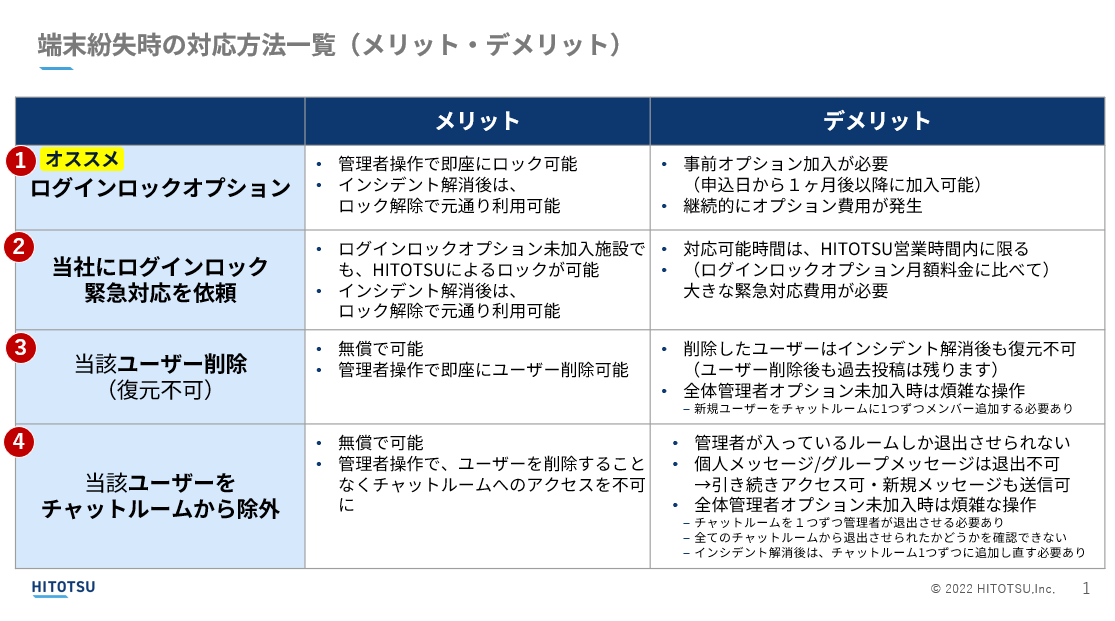 端末紛失時の対応方法一覧（メリット・デメリット）

| | メリット | デメリット |
|---|---|---|
| 1 オススメ ログインロックオプション | • 管理者操作で即座にロック可能 • インシデント解消後は、ロック解除で元通り利用可能 | • 事前オプション加入が必要（申込日から１ヶ月後以降に加入可能） • 継続的にオプション費用が発生 |
| 2 当社にログインロック緊急対応を依頼 | • ログインロックオプション未加入施設でも、HITOTSUによるロックが可能 • インシデント解消後は、ロック解除で元通り利用可能 | • 対応可能時間は、HITOTSU営業時間内に限る • （ログインロックオプション月額料金に比べて）大きな緊急対応費用が必要 |
| 3 当該ユーザー削除（復元不可） | • 無償で可能 • 管理者操作で即座にユーザー削除可能 | • 削除したユーザーはインシデント解消後も復元不可（ユーザー削除後も過去投稿は残ります） • 全体管理者オプション未加入時は煩雑な操作 – 新規ユーザーをチャットルームに1つずつメンバー追加する必要あり |
| 4 当該ユーザーをチャットルームから除外 | • 無償で可能 • 管理者操作で、ユーザーを削除することなくチャットルームへのアクセスを不可に | • 管理者が入っているルームしか退出させられない • 個人メッセージ/グループメッセージは退出不可 →引き続きアクセス可・新規メッセージも送信可 • 全体管理者オプション未加入時は煩雑な操作 – チャットルームを１つずつ管理者が退出させる必要あり – 全てのチャットルームから退出させられたかどうかを確認できない – インシデント解消後は、チャットルーム1つずつに追加し直す必要あり |

HITOTSU
© 2022 HITOTSU,Inc. 1